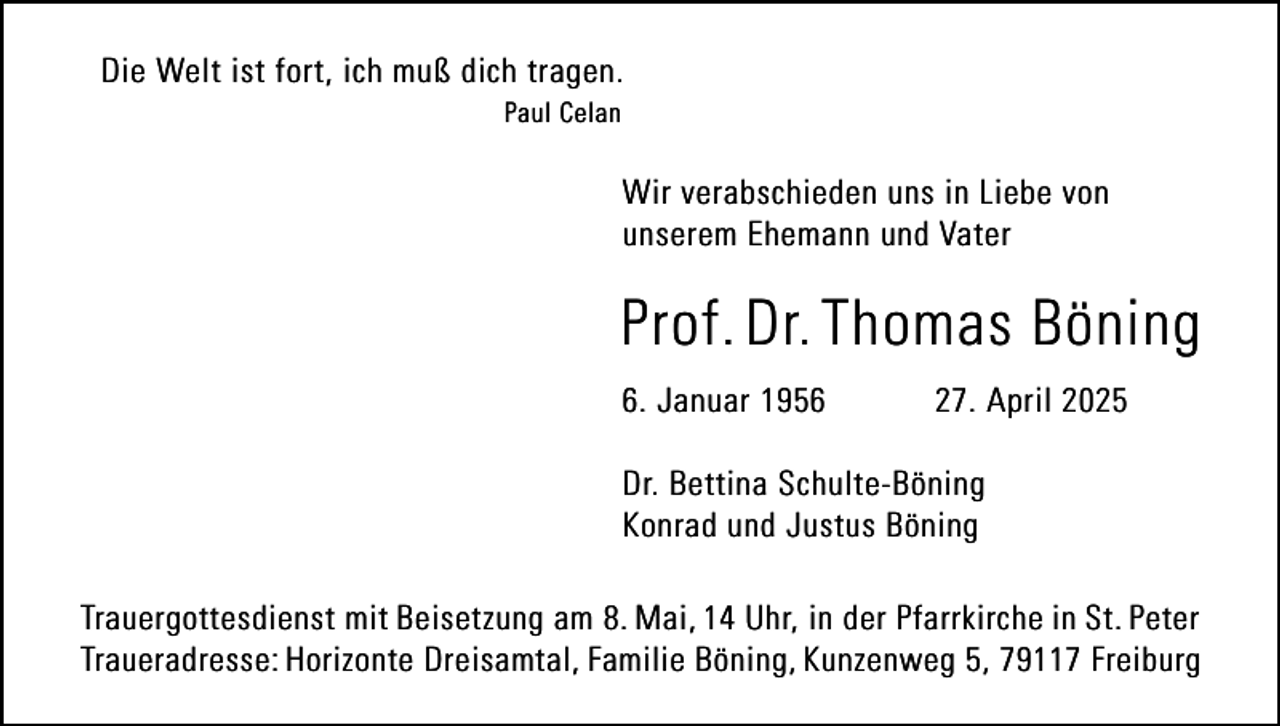 Die Welt ist fort, ich muß dich tragen.
Paul Celan

Wir verabschieden uns in Liebe von unserem Ehemann und Vater

Prof. Dr. Thomas Böning

6. Januar 1956 27. April 2025

Dr. Bettina Schulte-Böning
Konrad und Justus Böning

Trauergottesdienst mit Beisetzung am 8. Mai, 14 Uhr, in der Pfarrkirche in St. Peter
Traueradresse: Horizonte Dreisamtal, Familie Böning, Kunzenweg 5, 79117 Freiburg